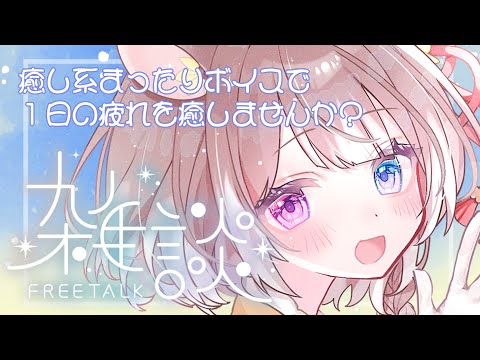 癒し系まったりボイスで
1日の疲れを癒しませんか?

雑談
FREETALK